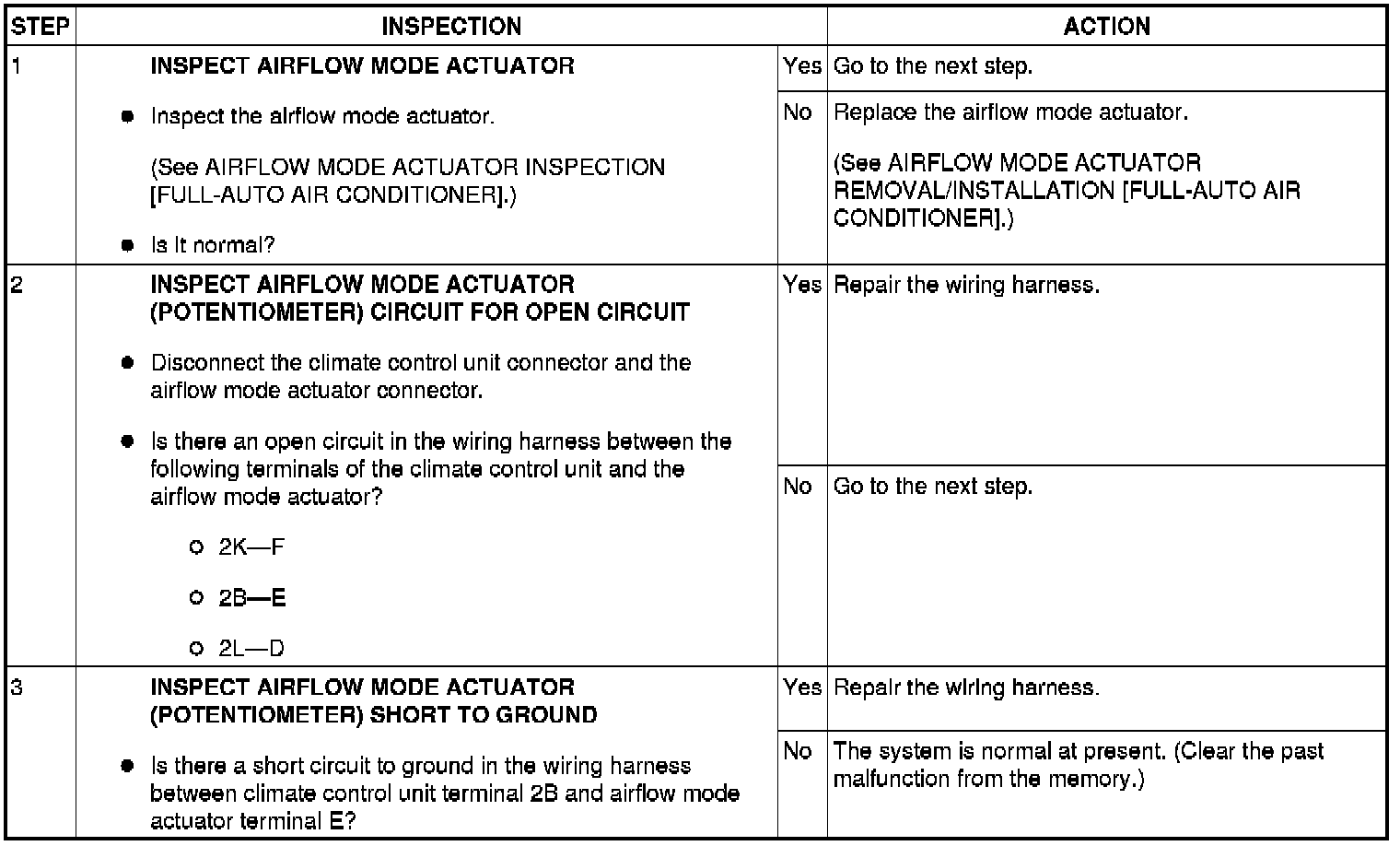 | STEP | INSPECTION | | ACTION |
|---|---|---|---|
| 1 | INSPECT AIRFLOW MODE ACTUATOR • Inspect the airflow mode actuator. (See AIRFLOW MODE ACTUATOR INSPECTION [FULL-AUTO AIR CONDITIONER].) • Is it normal? | Yes | Go to the next step. |
| | | No | Replace the airflow mode actuator. (See AIRFLOW MODE ACTUATOR REMOVAL/INSTALLATION [FULL-AUTO AIR CONDITIONER].) |
| 2 | INSPECT AIRFLOW MODE ACTUATOR (POTENTIOMETER) CIRCUIT FOR OPEN CIRCUIT • Disconnect the climate control unit connector and the airflow mode actuator connector. • Is there an open circuit in the wiring harness between the following terminals of the climate control unit and the airflow mode actuator? ○ 2K—F ○ 2B—E ○ 2L—D | Yes | Repair the wiring harness. |
| | | No | Go to the next step. |
| 3 | INSPECT AIRFLOW MODE ACTUATOR (POTENTIOMETER) SHORT TO GROUND • Is there a short circuit to ground in the wiring harness between climate control unit terminal 2B and airflow mode actuator terminal E? | Yes | Repair the wiring harness. |
| | | No | The system is normal at present. (Clear the past malfunction from the memory.) |